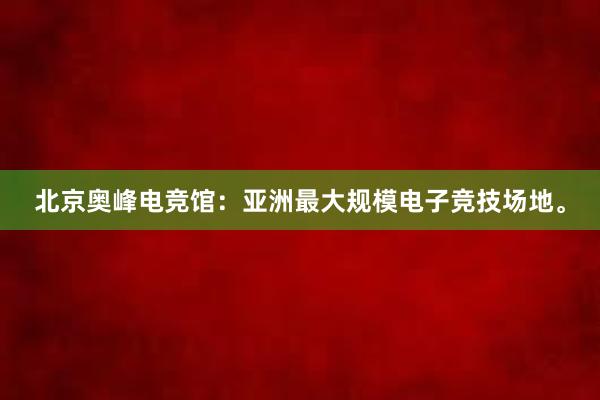 北京奥峰电竞馆：亚洲最大规模电子竞技场地。